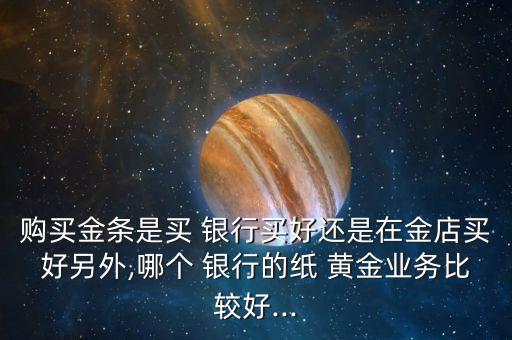 购买金条是买 银行买好还是在金店买好另外,哪个 银行的纸 黄金业务比较好...